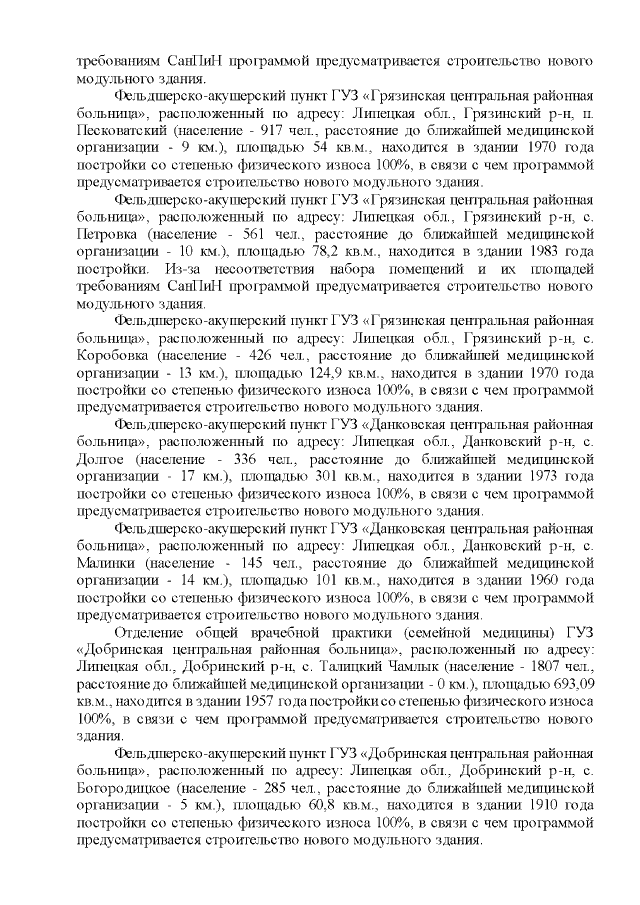 требованиям СанПиН программой предусматривается строительство нового модульного здания.

Фельдшерско-акушерский пункт ГУЗ «Грязинская центральная районная больница», расположенный по адресу: Липецкая обл., Грязинский р-н, п. Песковатский (население - 917 чел., расстояние до ближайшей медицинской организации - 9 км.), площадью 54 кв.м., находится в здании 1970 года постройки со степенью физического износа 100%, в связи с чем программой предусматривается строительство нового модульного здания.

Фельдшерско-акушерский пункт ГУЗ «Грязинская центральная районная больница», расположенный по адресу: Липецкая обл., Грязинский р-н, с. Петровка (население - 561 чел., расстояние до ближайшей медицинской организации - 10 км.), площадью 78,2 кв.м., находится в здании 1983 года постройки. Из-за несоответствия набора помещений и их площадей требованиям СанПиН программой предусматривается строительство нового модульного здания.

Фельдшерско-акушерский пункт ГУЗ «Грязинская центральная районная больница», расположенный по адресу: Липецкая обл., Грязинский р-н, с. Коробовка (население - 426 чел., расстояние до ближайшей медицинской организации - 13 км.), площадью 124,9 кв.м., находится в здании 1970 года постройки со степенью физического износа 100%, в связи с чем программой предусматривается строительство нового модульного здания.

Фельдшерско-акушерский пункт ГУЗ «Данковская центральная районная больница», расположенный по адресу: Липецкая обл., Данковский р-н, с. Долгое (население - 336 чел., расстояние до ближайшей медицинской организации - 17 км.), площадью 301 кв.м., находится в здании 1973 года постройки со степенью физического износа 100%, в связи с чем программой предусматривается строительство нового модульного здания.

Фельдшерско-акушерский пункт ГУЗ «Данковская центральная районная больница», расположенный по адресу: Липецкая обл., Данковский р-н, с. Малинки (население - 145 чел., расстояние до ближайшей медицинской организации - 14 км.), площадью 101 кв.м., находится в здании 1960 года постройки со степенью физического износа 100%, в связи с чем программой предусматривается строительство нового модульного здания.

Отделение общей врачебной практики (семейной медицины) ГУЗ «Добринская центральная районная больница», расположенный по адресу: Липецкая обл., Добринский р-н, с. Талицкий Чамлык (население - 1807 чел., расстояние до ближайшей медицинской организации - 0 км.), площадью 693,09 кв.м., находится в здании 1957 года постройки со степенью физического износа 100%, в связи с чем программой предусматривается строительство нового здания.

Фельдшерско-акушерский пункт ГУЗ «Добринская центральная районная больница», расположенный по адресу: Липецкая обл., Добринский р-н, с. Богородицкое (население - 285 чел., расстояние до ближайшей медицинской организации - 5 км.), площадью 60,8 кв.м., находится в здании 1910 года постройки со степенью физического износа 100%, в связи с чем программой предусматривается строительство нового модульного здания.